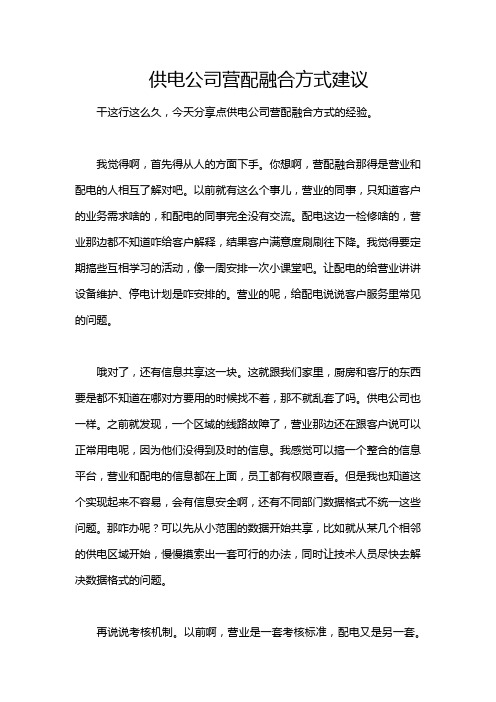 供电公司营配融合方式建议

干这行这么久，今天分享点供电公司营配融合方式的经验。

我觉得啊，首先得从人的方面下手。你想啊，营配融合那得是营业和配电的人相互了解对吧。以前就有这么个事儿，营业的同事，只知道客户的业务需求啥的，和配电的同事完全没有交流。配电这边一检修啥的，营业那边都不知道咋给客户解释，结果客户满意度刷刷往下降。我觉得要定期搞些互相学习的活动，像一周安排一次小课堂吧。让配电的给营业讲讲设备维护、停电计划是咋安排的。营业的呢，给配电说说客户服务里常见的问题。

哦对了，还有信息共享这一块。这就跟我们家里，厨房和客厅的东西要是都不知道在哪对方要用的时候找不着，那不就乱套了吗。供电公司也一样。之前就发现，一个区域的线路故障了，营业那边还在跟客户说可以正常用电呢，因为他们没得到及时的信息。我感觉可以搞一个整合的信息平台，营业和配电的信息都在上面，员工都有权限查看。但是我也知道这个实现起来不容易，会有信息安全啊，还有不同部门数据格式不统一这些问题。那咋办呢？可以先从小范围的数据开始共享，比如就从某几个相邻的供电区域开始，慢慢摸索出一套可行的办法，同时让技术人员尽快去解决数据格式的问题。

再说说考核机制。以前啊，营业是一套考核标准，配电又是另一套。